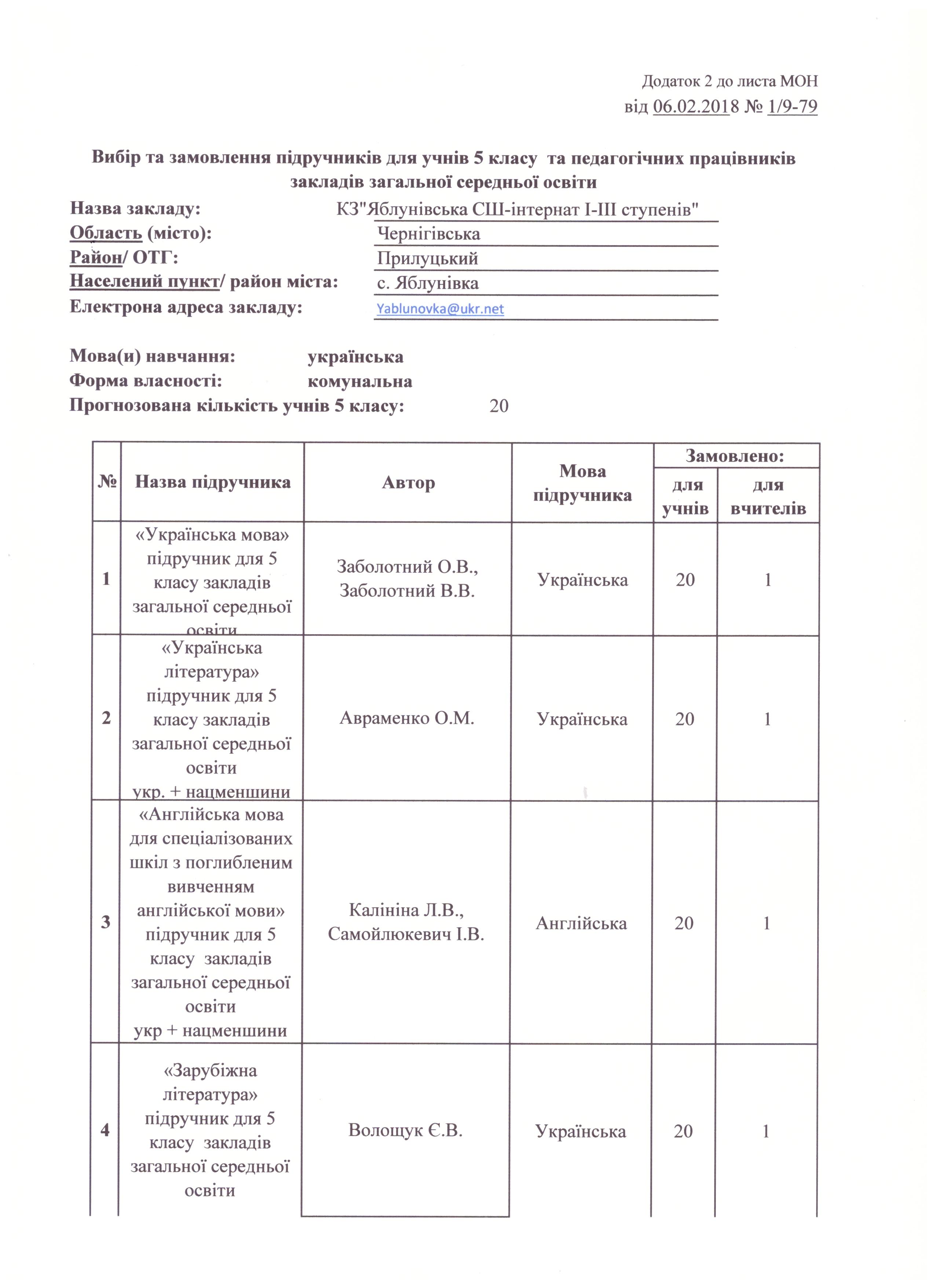 Додаток 2 до листа МОН
від 06.02.2018 № 1/9-79

Вибір та замовлення підручників для учнів 5 класу та педагогічних працівників закладів загальної середньої освіти

Назва закладу: КЗ"Яблунівська СШ-інтернат І-ІІІ ступенів"
Область (місто): Чернігівська
Район/ ОТГ: Прилуцький
Населений пункт/ район міста: с. Яблунівка
Електрона адреса закладу: Yablunovka@ukr.net

Мова(и) навчання: українська
Форма власності: комунальна
Прогнозована кількість учнів 5 класу: 20

| № | Назва підручника | Автор | Мова підручника | Замовлено: для учнів | Замовлено: для вчителів |
|---|---|---|---|---|---|
| 1 | «Українська мова» підручник для 5 класу закладів загальної середньої освіти | Заболотний О.В., Заболотний В.В. | Українська | 20 | 1 |
| 2 | «Українська література» підручник для 5 класу закладів загальної середньої освіти укр. + нацменшини | Авраменко О.М. | Українська | 20 | 1 |
| 3 | «Англійська мова для спеціалізованих шкіл з поглибленим вивченням англійської мови» підручник для 5 класу закладів загальної середньої освіти укр + нацменшини | Калініна Л.В., Самойлюкевич І.В. | Англійська | 20 | 1 |
| 4 | «Зарубіжна література» підручник для 5 класу закладів загальної середньої освіти | Волощук Є.В. | Українська | 20 | 1 |